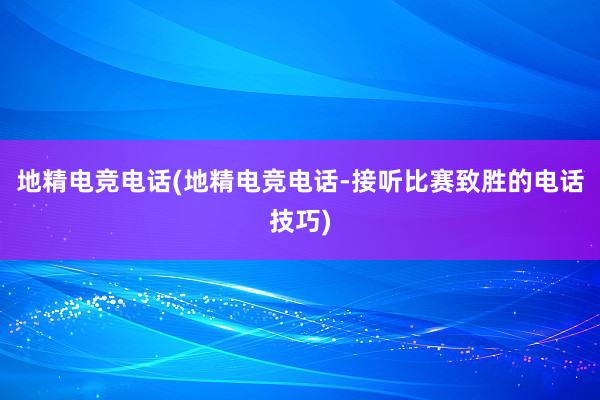 地精电竞电话(地精电竞电话-接听比赛致胜的电话技巧)